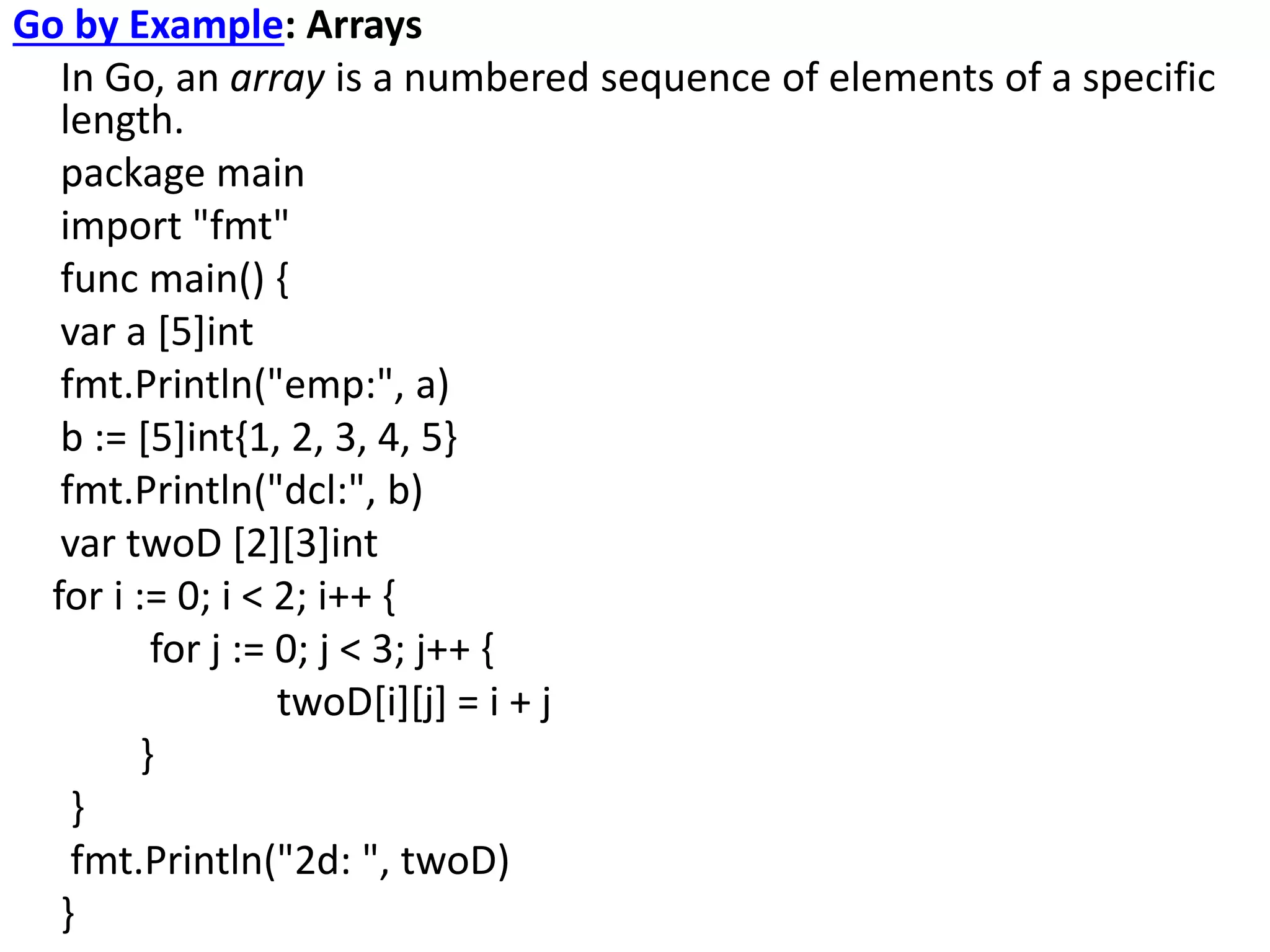 Go by Example: Arrays

In Go, an array is a numbered sequence of elements of a specific length.

package main

import "fmt"

func main() {

var a [5]int

fmt.Println("emp:", a)

b := [5]int{1, 2, 3, 4, 5}

fmt.Println("dcl:", b)

var twoD [2][3]int

for i := 0; i < 2; i++ {

for j := 0; j < 3; j++ {

twoD[i][j] = i + j

}

}

fmt.Println("2d: ", twoD)

}